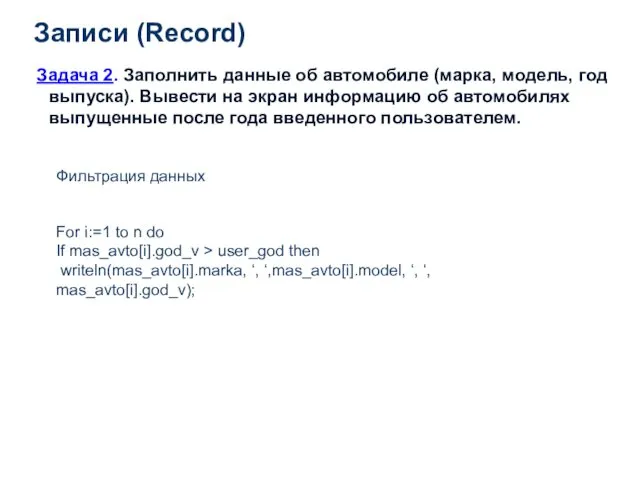 Записи (Record)

Задача 2. Заполнить данные об автомобиле (марка, модель, год выпуска). Вывести на экран информацию об автомобилях выпущенные после года введенного пользователем.

Фильтрация данных

For i:=1 to n do
If mas_avto[i].god_v > user_god then
writeln(mas_avto[i].marka, ‘, ‘,mas_avto[i].model, ‘, ‘, mas_avto[i].god_v);